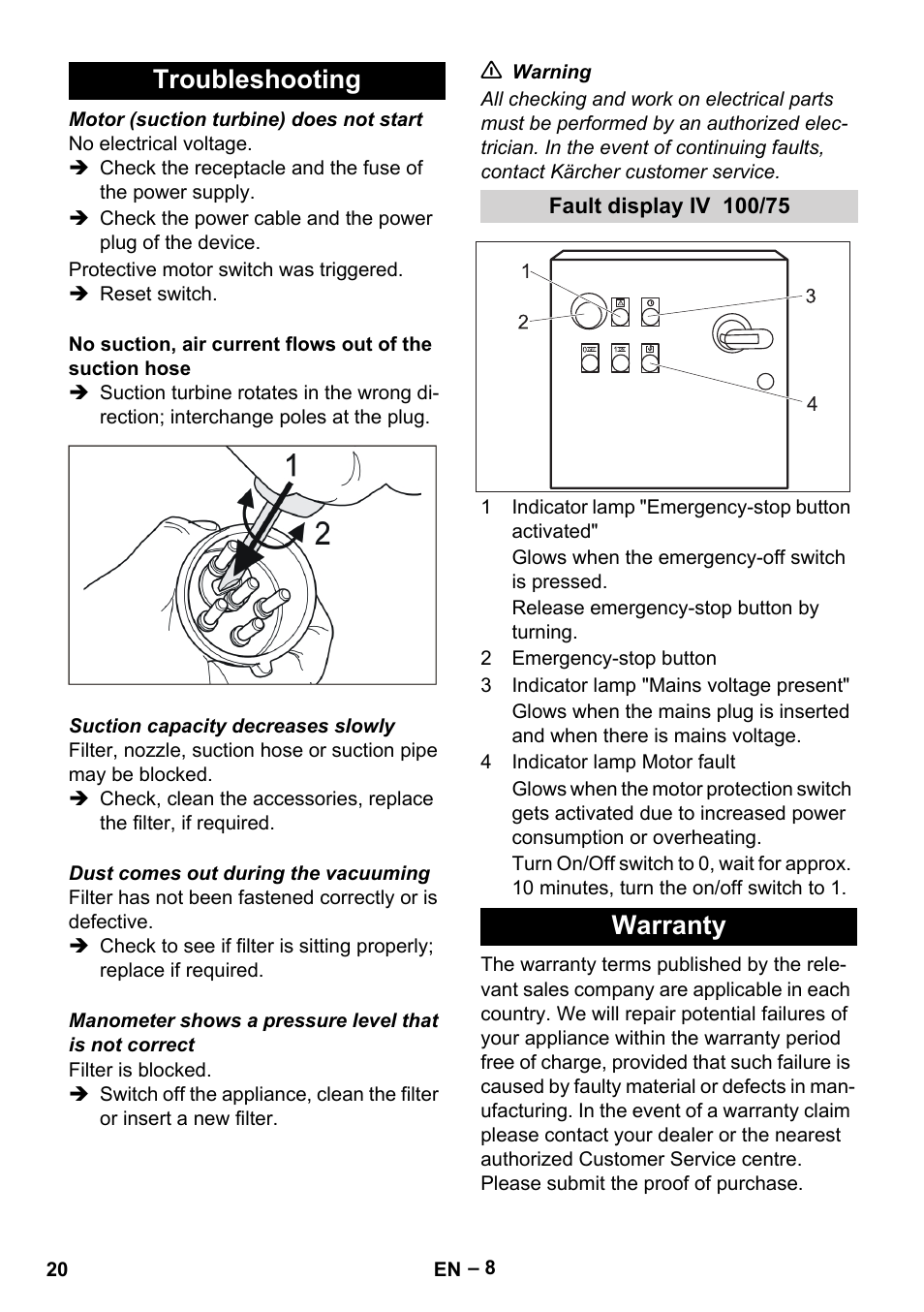 Troubleshooting

Motor (suction turbine) does not start

No electrical voltage.

➔ Check the receptacle and the fuse of the power supply.

➔ Check the power cable and the power plug of the device.

Protective motor switch was triggered.

➔ Reset switch.

No suction, air current flows out of the suction hose

➔ Suction turbine rotates in the wrong direction; interchange poles at the plug.

1

2

Suction capacity decreases slowly

Filter, nozzle, suction hose or suction pipe may be blocked.

➔ Check, clean the accessories, replace the filter, if required.

Dust comes out during the vacuuming

Filter has not been fastened correctly or is defective.

➔ Check to see if filter is sitting properly; replace if required.

Manometer shows a pressure level that is not correct

Filter is blocked.

➔ Switch off the appliance, clean the filter or insert a new filter.

⚠ Warning

All checking and work on electrical parts must be performed by an authorized electrician. In the event of continuing faults, contact Kärcher customer service.

Fault display IV 100/75

1

2

3

4

1 Indicator lamp "Emergency-stop button activated"

Glows when the emergency-off switch is pressed.

Release emergency-stop button by turning.

2 Emergency-stop button

3 Indicator lamp "Mains voltage present"

Glows when the mains plug is inserted and when there is mains voltage.

4 Indicator lamp Motor fault

Glows when the motor protection switch gets activated due to increased power consumption or overheating.

Turn On/Off switch to 0, wait for approx. 10 minutes, turn the on/off switch to 1.

Warranty

The warranty terms published by the relevant sales company are applicable in each country. We will repair potential failures of your appliance within the warranty period free of charge, provided that such failure is caused by faulty material or defects in manufacturing. In the event of a warranty claim please contact your dealer or the nearest authorized Customer Service centre. Please submit the proof of purchase.

20

EN – 8